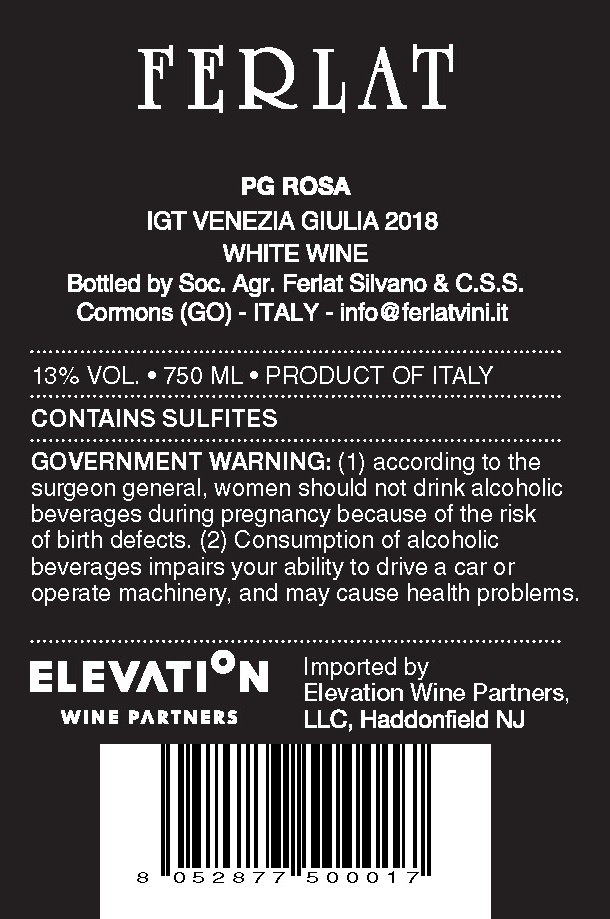 FERLAT

PG ROSA
IGT VENEZIA GIULIA 2018
WHITE WINE
Bottled by Soc. Agr. Ferlat Silvano & C.S.S.
Cormons (GO) - ITALY - info@ferlatvini.it

13% VOL. • 750 ML • PRODUCT OF ITALY

CONTAINS SULFITES

GOVERNMENT WARNING: (1) according to the surgeon general, women should not drink alcoholic beverages during pregnancy because of the risk of birth defects. (2) Consumption of alcoholic beverages impairs your ability to drive a car or operate machinery, and may cause health problems.

ELEVATION
WINE PARTNERS

Imported by
Elevation Wine Partners,
LLC, Haddonfield NJ

8 052877 500017